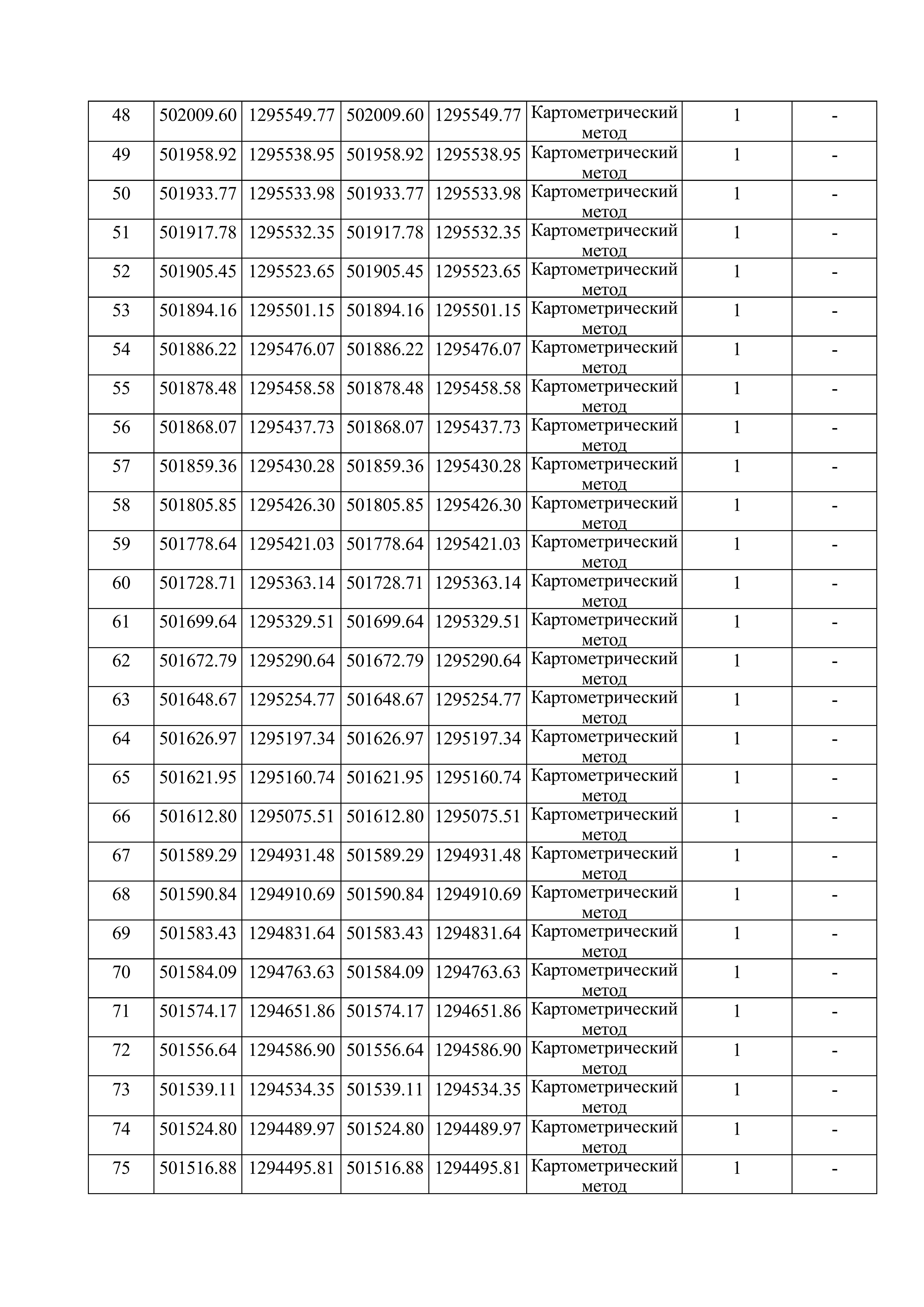 | 48 | 502009.60 | 1295549.77 | 502009.60 | 1295549.77 | Картометрический метод | 1 | - |
|---|---|---|---|---|---|---|---|
| 49 | 501958.92 | 1295538.95 | 501958.92 | 1295538.95 | Картометрический метод | 1 | - |
| 50 | 501933.77 | 1295533.98 | 501933.77 | 1295533.98 | Картометрический метод | 1 | - |
| 51 | 501917.78 | 1295532.35 | 501917.78 | 1295532.35 | Картометрический метод | 1 | - |
| 52 | 501905.45 | 1295523.65 | 501905.45 | 1295523.65 | Картометрический метод | 1 | - |
| 53 | 501894.16 | 1295501.15 | 501894.16 | 1295501.15 | Картометрический метод | 1 | - |
| 54 | 501886.22 | 1295476.07 | 501886.22 | 1295476.07 | Картометрический метод | 1 | - |
| 55 | 501878.48 | 1295458.58 | 501878.48 | 1295458.58 | Картометрический метод | 1 | - |
| 56 | 501868.07 | 1295437.73 | 501868.07 | 1295437.73 | Картометрический метод | 1 | - |
| 57 | 501859.36 | 1295430.28 | 501859.36 | 1295430.28 | Картометрический метод | 1 | - |
| 58 | 501805.85 | 1295426.30 | 501805.85 | 1295426.30 | Картометрический метод | 1 | - |
| 59 | 501778.64 | 1295421.03 | 501778.64 | 1295421.03 | Картометрический метод | 1 | - |
| 60 | 501728.71 | 1295363.14 | 501728.71 | 1295363.14 | Картометрический метод | 1 | - |
| 61 | 501699.64 | 1295329.51 | 501699.64 | 1295329.51 | Картометрический метод | 1 | - |
| 62 | 501672.79 | 1295290.64 | 501672.79 | 1295290.64 | Картометрический метод | 1 | - |
| 63 | 501648.67 | 1295254.77 | 501648.67 | 1295254.77 | Картометрический метод | 1 | - |
| 64 | 501626.97 | 1295197.34 | 501626.97 | 1295197.34 | Картометрический метод | 1 | - |
| 65 | 501621.95 | 1295160.74 | 501621.95 | 1295160.74 | Картометрический метод | 1 | - |
| 66 | 501612.80 | 1295075.51 | 501612.80 | 1295075.51 | Картометрический метод | 1 | - |
| 67 | 501589.29 | 1294931.48 | 501589.29 | 1294931.48 | Картометрический метод | 1 | - |
| 68 | 501590.84 | 1294910.69 | 501590.84 | 1294910.69 | Картометрический метод | 1 | - |
| 69 | 501583.43 | 1294831.64 | 501583.43 | 1294831.64 | Картометрический метод | 1 | - |
| 70 | 501584.09 | 1294763.63 | 501584.09 | 1294763.63 | Картометрический метод | 1 | - |
| 71 | 501574.17 | 1294651.86 | 501574.17 | 1294651.86 | Картометрический метод | 1 | - |
| 72 | 501556.64 | 1294586.90 | 501556.64 | 1294586.90 | Картометрический метод | 1 | - |
| 73 | 501539.11 | 1294534.35 | 501539.11 | 1294534.35 | Картометрический метод | 1 | - |
| 74 | 501524.80 | 1294489.97 | 501524.80 | 1294489.97 | Картометрический метод | 1 | - |
| 75 | 501516.88 | 1294495.81 | 501516.88 | 1294495.81 | Картометрический метод | 1 | - |